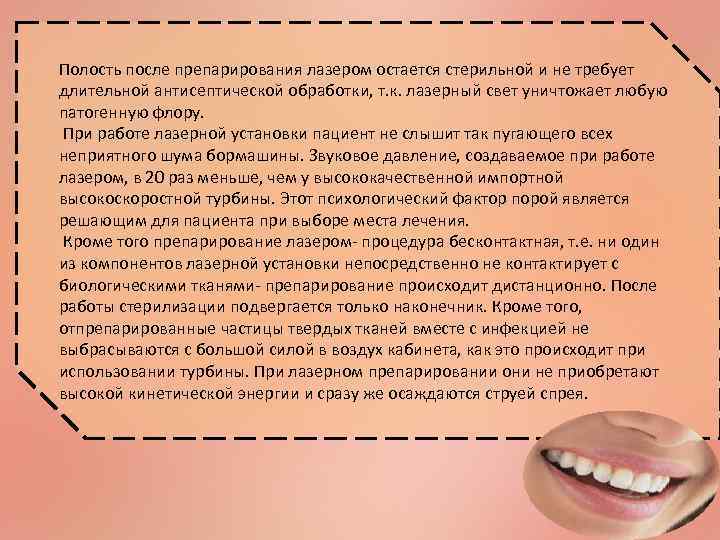 Полость после препарирования лазером остается стерильной и не требует длительной антисептической обработки, т.к. лазерный свет уничтожает любую патогенную флору.

При работе лазерной установки пациент не слышит так пугающего всех неприятного шума бормашины. Звуковое давление, создаваемое при работе лазером, в 20 раз меньше, чем у высококачественной импортной высокоскоростной турбины. Этот психологический фактор порой является решающим для пациента при выборе места лечения.

Кроме того препарирование лазером- процедура бесконтактная, т.е. ни один из компонентов лазерной установки непосредственно не контактирует с биологическими тканями- препарирование происходит дистанционно. После работы стерилизации подвергается только наконечник. Кроме того, отпрепарированные частицы твердых тканей вместе с инфекцией не выбрасываются с большой силой в воздух кабинета, как это происходит при использовании турбины. При лазерном препарировании они не приобретают высокой кинетической энергии и сразу же осаждаются струей спрея.